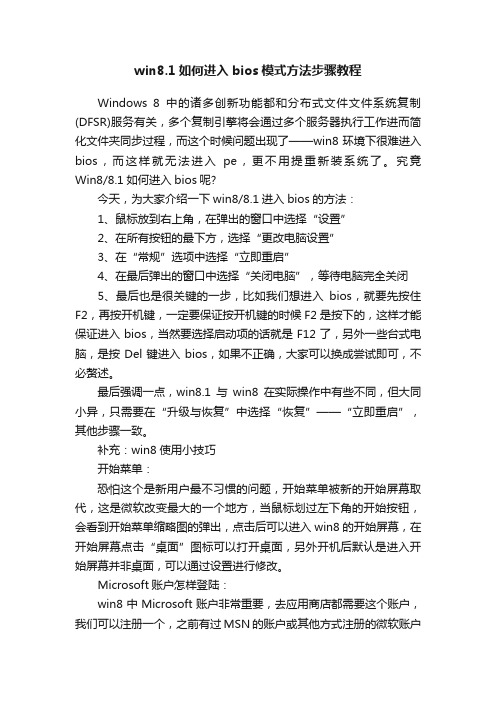 win8.1 如何进入 bios 模式方法步骤教程

Windows 8 中的诸多创新功能都和分布式文件文件系统复制(DFSR)服务有关，多个复制引擎将会通过多个服务器执行工作进而简化文件夹同步过程，而这个时候问题出现了——win8 环境下很难进入 bios，而这样就无法进入 pe，更不用提重新装系统了。究竟 Win8/8.1 如何进入 bios 呢?

今天，为大家介绍一下 win8/8.1 进入 bios 的方法：

1、鼠标放到右上角，在弹出的窗口中选择“设置”

2、在所有按钮的最下方，选择“更改电脑设置”

3、在“常规”选项中选择“立即重启”

4、在最后弹出的窗口中选择“关闭电脑”，等待电脑完全关闭

5、最后也是很关键的一步，比如我们想进入 bios，就要先按住 F2，再按开机键，一定要保证按开机键的时候 F2 是按下的，这样才能保证进入 bios，当然要选择启动项的话就是 F12 了，另外一些台式电脑，是按 Del 键进入 bios，如果不正确，大家可以换成尝试即可，不必赘述。

最后强调一点，win8.1 与 win8 在实际操作中有些不同，但大同小异，只需要在“升级与恢复”中选择“恢复”——“立即重启”，其他步骤一致。

补充：win8 使用小技巧

开始菜单：

恐怕这个是新用户最不习惯的问题，开始菜单被新的开始屏幕取代，这是微软改变最大的一个地方，当鼠标划过左下角的开始按钮，会看到开始菜单缩略图的弹出，点击后可以进入 win8 的开始屏幕，在开始屏幕点击“桌面”图标可以打开桌面，另外开机后默认是进入开始屏幕并非桌面，可以通过设置进行修改。

Microsoft 账户怎样登陆：

win8 中 Microsoft 账户非常重要，去应用商店都需要这个账户，我们可以注册一个，之前有过 MSN 的账户或其他方式注册的微软账户